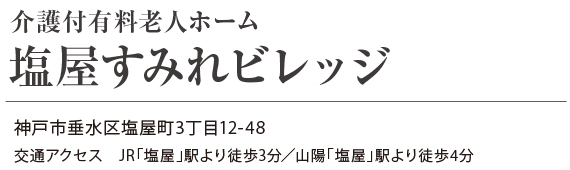 介護付有料老人ホーム

塩屋すみれビレッジ

神戸市垂水区塩屋町3丁目12-48

交通アクセス　JR「塩屋」駅より徒歩3分／山陽「塩屋」駅より徒歩4分